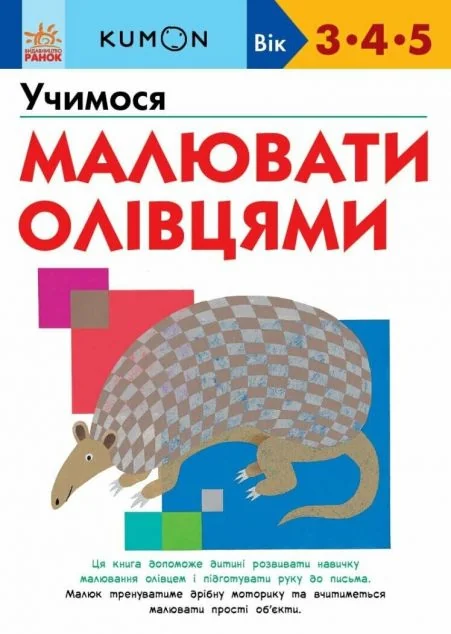 ВИДАВНИЦТВО РАНОК

KUMON

Вік 3•4•5

Учимося

МАЛЮВАТИ ОЛІВЦЯМИ

Ця книга допоможе дитині розвивати навичку малювання олівцем і підготувати руку до письма.
Малюк тренуватиме дрібну моторику та вчитиметься малювати прості об'єкти.